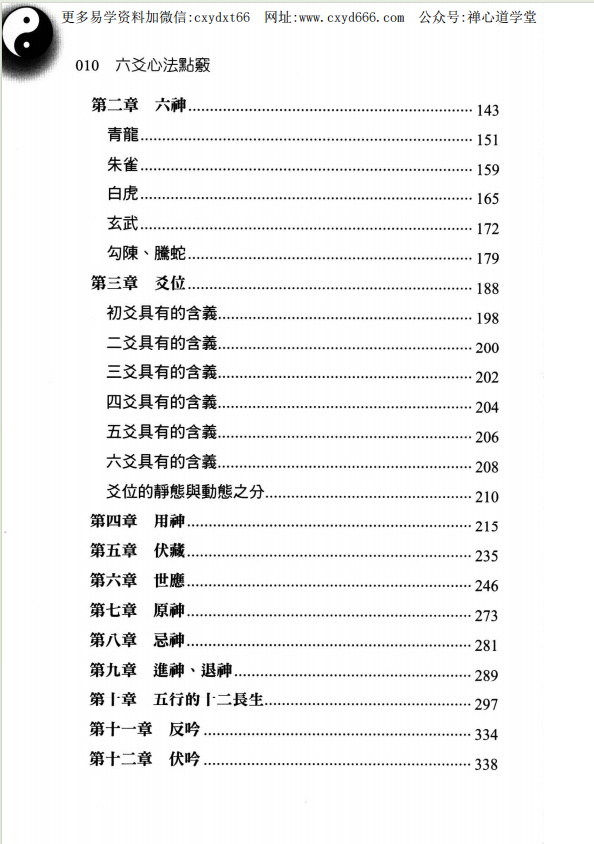 更多易学资料加微信:cxydxt66 网址:www.cxyd666.com 公众号:禅心道学堂

010 六爻心法點竅

第二章 六神 143
青龍 151
朱雀 159
白虎 165
玄武 172
勾陳、騰蛇 179
第三章 爻位 188
初爻具有的含義 198
二爻具有的含義 200
三爻具有的含義 202
四爻具有的含義 204
五爻具有的含義 206
六爻具有的含義 208
爻位的靜態與動態之分 210
第四章 用神 215
第五章 伏藏 235
第六章 世應 246
第七章 原神 273
第八章 忌神 281
第九章 進神、退神 289
第十章 五行的十二長生 297
第十一章 反吟 334
第十二章 伏吟 338